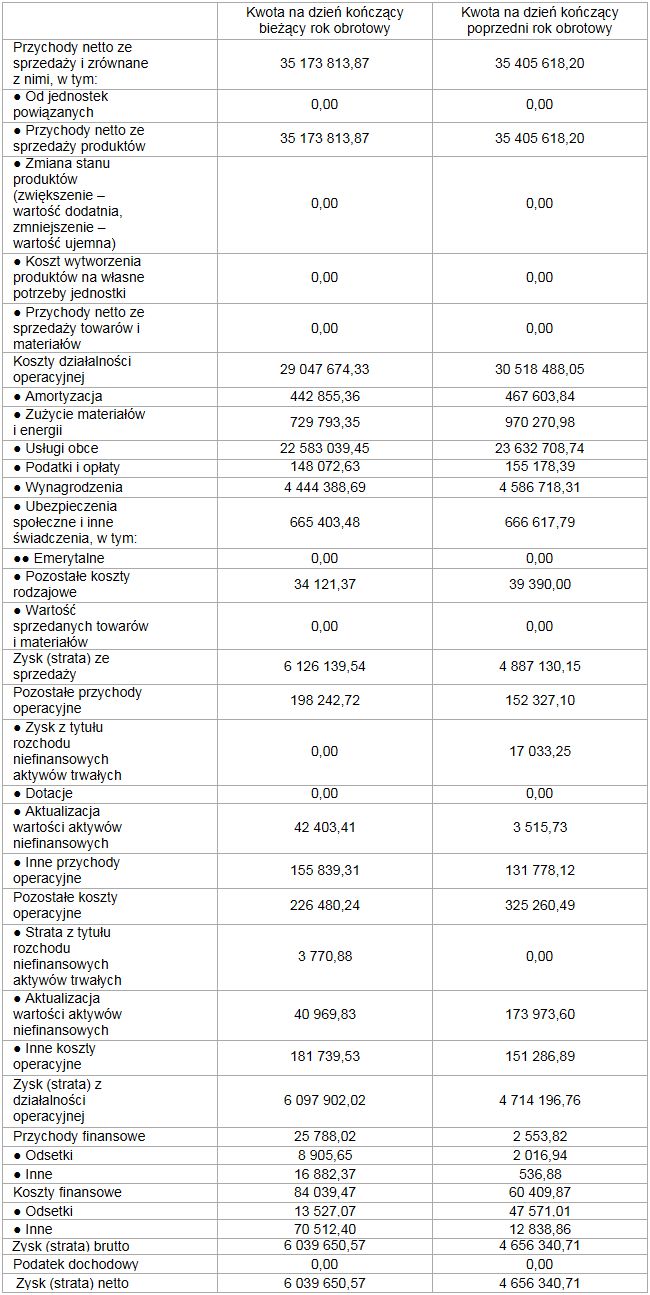 | | Kwota na dzień kończący bieżący rok obrotowy | Kwota na dzień kończący poprzedni rok obrotowy |
|---|---|---|
| Przychody netto ze sprzedaży i zrównane z nimi, w tym: | 35 173 813,87 | 35 405 618,20 |
| ● Od jednostek powiązanych | 0,00 | 0,00 |
| ● Przychody netto ze sprzedaży produktów | 35 173 813,87 | 35 405 618,20 |
| ● Zmiana stanu produktów (zwiększenie – wartość dodatnia, zmniejszenie – wartość ujemna) | 0,00 | 0,00 |
| ● Koszt wytworzenia produktów na własne potrzeby jednostki | 0,00 | 0,00 |
| ● Przychody netto ze sprzedaży towarów i materiałów | 0,00 | 0,00 |
| Koszty działalności operacyjnej | 29 047 674,33 | 30 518 488,05 |
| ● Amortyzacja | 442 855,36 | 467 603,84 |
| ● Zużycie materiałów i energii | 729 793,35 | 970 270,98 |
| ● Usługi obce | 22 583 039,45 | 23 632 708,74 |
| ● Podatki i opłaty | 148 072,63 | 155 178,39 |
| ● Wynagrodzenia | 4 444 388,69 | 4 586 718,31 |
| ● Ubezpieczenia społeczne i inne świadczenia, w tym: | 665 403,48 | 666 617,79 |
| ●● Emerytalne | 0,00 | 0,00 |
| ● Pozostałe koszty rodzajowe | 34 121,37 | 39 390,00 |
| ● Wartość sprzedanych towarów i materiałów | 0,00 | 0,00 |
| Zysk (strata) ze sprzedaży | 6 126 139,54 | 4 887 130,15 |
| Pozostałe przychody operacyjne | 198 242,72 | 152 327,10 |
| ● Zysk z tytułu rozchodu niefinansowych aktywów trwałych | 0,00 | 17 033,25 |
| ● Dotacje | 0,00 | 0,00 |
| ● Aktualizacja wartości aktywów niefinansowych | 42 403,41 | 3 515,73 |
| ● Inne przychody operacyjne | 155 839,31 | 131 778,12 |
| Pozostałe koszty operacyjne | 226 480,24 | 325 260,49 |
| ● Strata z tytułu rozchodu niefinansowych aktywów trwałych | 3 770,88 | 0,00 |
| ● Aktualizacja wartości aktywów niefinansowych | 40 969,83 | 173 973,60 |
| ● Inne koszty operacyjne | 181 739,53 | 151 286,89 |
| Zysk (strata) z działalności operacyjnej | 6 097 902,02 | 4 714 196,76 |
| Przychody finansowe | 25 788,02 | 2 553,82 |
| ● Odsetki | 8 905,65 | 2 016,94 |
| ● Inne | 16 882,37 | 536,88 |
| Koszty finansowe | 84 039,47 | 60 409,87 |
| ● Odsetki | 13 527,07 | 47 571,01 |
| ● Inne | 70 512,40 | 12 838,86 |
| Zysk (strata) brutto | 6 039 650,57 | 4 656 340,71 |
| Podatek dochodowy | 0,00 | 0,00 |
| Zysk (strata) netto | 6 039 650,57 | 4 656 340,71 |